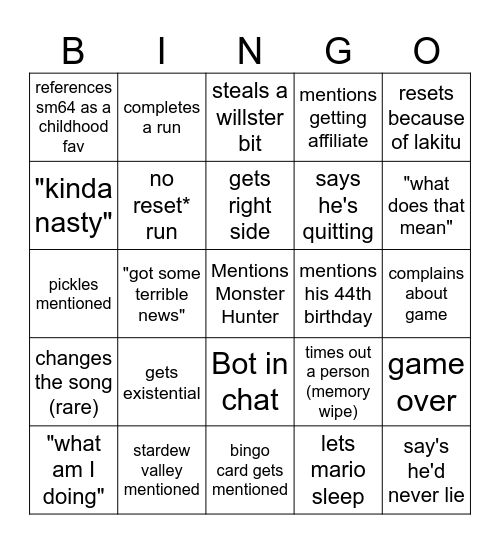 | B | I | N | G | O |
|---|---|---|---|---|
| references sm64 as a childhood fav | completes a run | steals a willster bit | mentions getting affiliate | resets because of lakitu |
| "kinda nasty" | no reset* run | gets right side | says he's quitting | "what does that mean" |
| pickles mentioned | "got some terrible news" | Mentions Monster Hunter | mentions his 44th birthday | complains about game |
| changes the song (rare) | gets existential | Bot in chat | times out a person (memory wipe) | game over |
| "what am I doing" | stardew valley mentioned | bingo card gets mentioned | lets mario sleep | say's he'd never lie |